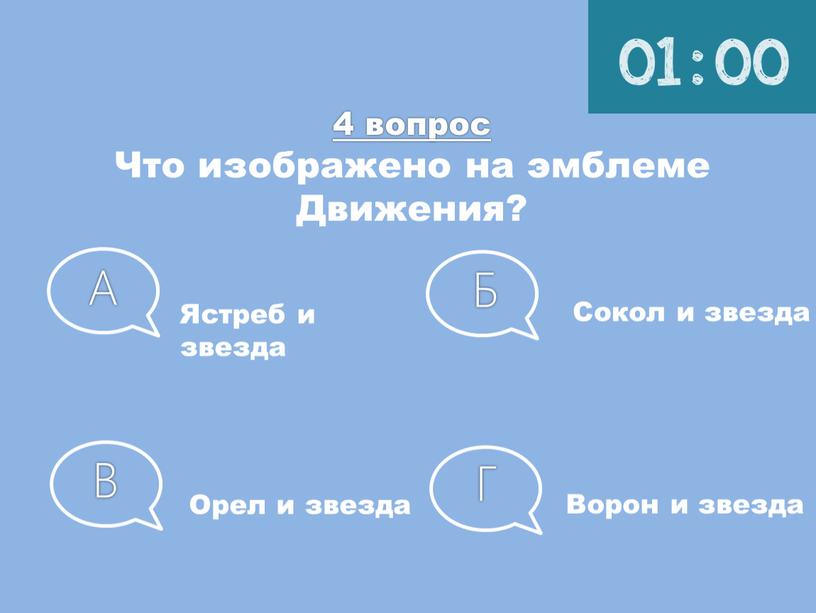 01:00

4 вопрос

Что изображено на эмблеме Движения?

А

Ястреб и звезда

Б

Сокол и звезда

В

Орел и звезда

Г

Ворон и звезда